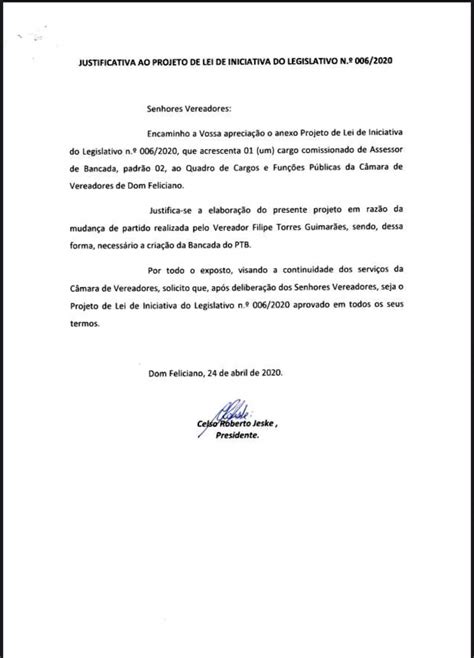 JUSTIFICATIVA AO PROJETO DE LEI DE INICIATIVA DO LEGISLATIVO N.º 006/2020

Senhores Vereadores:

Encaminho a Vossa apreciação o anexo Projeto de Lei de Iniciativa do Legislativo n.º 006/2020, que acrescenta 01 (um) cargo comissionado de Assessor de Bancada, padrão 02, ao Quadro de Cargos e Funções Públicas da Câmara de Vereadores de Dom Feliciano.

Justifica-se a elaboração do presente projeto em razão da mudança de partido realizada pelo Vereador Filipe Torres Guimarães, sendo, dessa forma, necessário a criação da Bancada do PTB.

Por todo o exposto, visando a continuidade dos serviços da Câmara de Vereadores, solicito que, após deliberação dos Senhores Vereadores, seja o Projeto de Lei de Iniciativa do Legislativo n.º 006/2020 aprovado em todos os seus termos.

Dom Feliciano, 24 de abril de 2020.

Celso Roberto Jeske ,
Presidente.